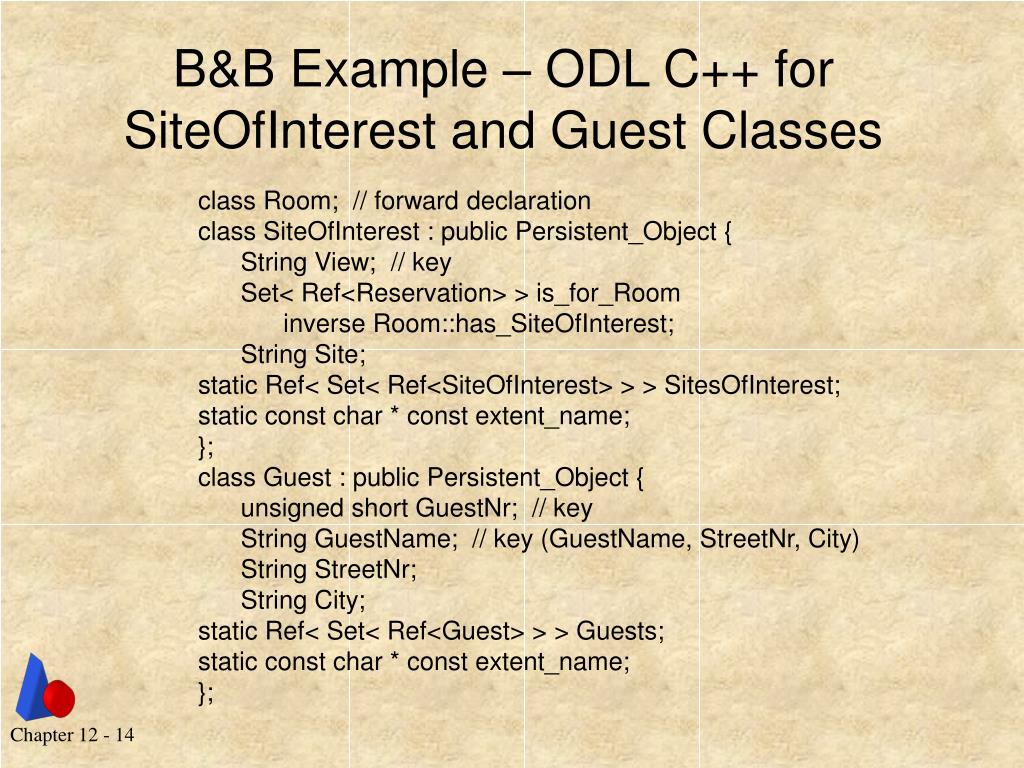 B&B Example – ODL C++ for SiteOfInterest and Guest Classes

class Room;  // forward declaration
class SiteOfInterest : public Persistent_Object {
    String View;  // key
    Set< Ref<Reservation> > is_for_Room
        inverse Room::has_SiteOfInterest;
    String Site;
static Ref< Set< Ref<SiteOfInterest> > > SitesOfInterest;
static const char * const extent_name;
};
class Guest : public Persistent_Object {
    unsigned short GuestNr;  // key
    String GuestName;  // key (GuestName, StreetNr, City)
    String StreetNr;
    String City;
static Ref< Set< Ref<Guest> > > Guests;
static const char * const extent_name;
};

Chapter 12 - 14